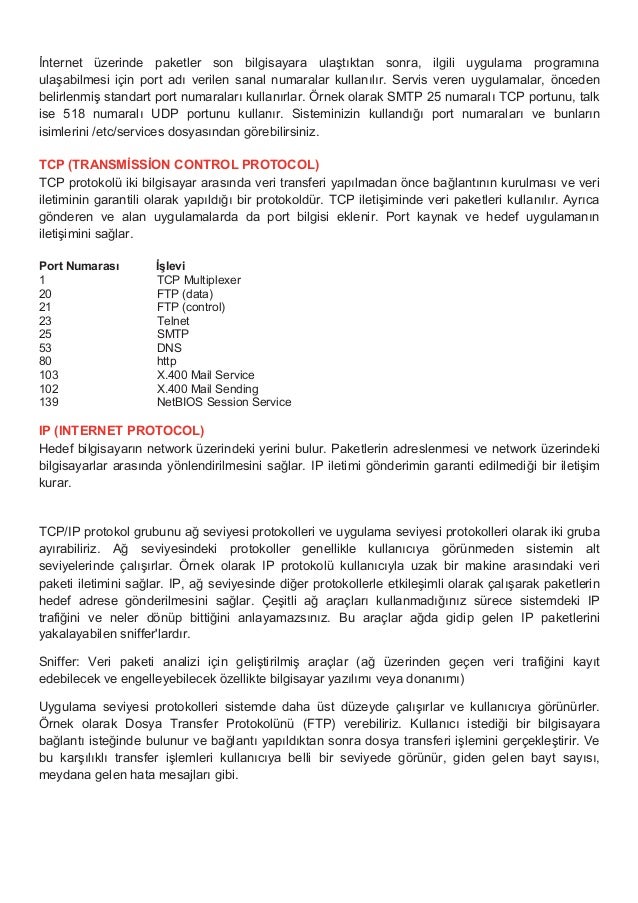 İnternet üzerinde paketler son bilgisayara ulaştıktan sonra, ilgili uygulama programına ulaşabilmesi için port adı verilen sanal numaralar kullanılır. Servis veren uygulamalar, önceden belirlenmiş standart port numaraları kullanırlar. Örnek olarak SMTP 25 numaralı TCP portunu, talk ise 518 numaralı UDP portunu kullanır. Sisteminizin kullandığı port numaraları ve bunların isimlerini /etc/services dosyasından görebilirsiniz.

TCP (TRANSMİSSİON CONTROL PROTOCOL)
TCP protokolü iki bilgisayar arasında veri transferi yapılmadan önce bağlantının kurulması ve veri iletiminin garantili olarak yapıldığı bir protokoldür. TCP iletişiminde veri paketleri kullanılır. Ayrıca gönderen ve alan uygulamalarda da port bilgisi eklenir. Port kaynak ve hedef uygulamanın iletişimini sağlar.

| Port Numarası | İşlevi |
|---|---|
| 1 | TCP Multiplexer |
| 20 | FTP (data) |
| 21 | FTP (control) |
| 23 | Telnet |
| 25 | SMTP |
| 53 | DNS |
| 80 | http |
| 103 | X.400 Mail Service |
| 102 | X.400 Mail Sending |
| 139 | NetBIOS Session Service |

IP (INTERNET PROTOCOL)
Hedef bilgisayarın network üzerindeki yerini bulur. Paketlerin adreslenmesi ve network üzerindeki bilgisayarlar arasında yönlendirilmesini sağlar. IP iletimi gönderimin garanti edilmediği bir iletişim kurar.

TCP/IP protokol grubunu ağ seviyesi protokolleri ve uygulama seviyesi protokolleri olarak iki gruba ayırabiliriz. Ağ seviyesindeki protokoller genellikle kullanıcıya görünmeden sistemin alt seviyelerinde çalışırlar. Örnek olarak IP protokolü kullanıcıyla uzak bir makine arasındaki veri paketi iletimini sağlar. IP, ağ seviyesinde diğer protokollerle etkileşimli olarak çalışarak paketlerin hedef adrese gönderilmesini sağlar. Çeşitli ağ araçları kullanmadığınız sürece sistemdeki IP trafiğini ve neler dönüp bittiğini anlayamazsınız. Bu araçlar ağda gidip gelen IP paketlerini yakalayabilen sniffer'lardır.

Sniffer: Veri paketi analizi için geliştirilmiş araçlar (ağ üzerinden geçen veri trafiğini kayıt edebilecek ve engelleyebilecek özellikte bilgisayar yazılımı veya donanımı)

Uygulama seviyesi protokolleri sistemde daha üst düzeyde çalışırlar ve kullanıcıya görünürler. Örnek olarak Dosya Transfer Protokolünü (FTP) verebiliriz. Kullanıcı istediği bir bilgisayara bağlantı isteğinde bulunur ve bağlantı yapıldıktan sonra dosya transferi işlemini gerçekleştirir. Ve bu karşılıklı transfer işlemleri kullanıcıya belli bir seviyede görünür, giden gelen bayt sayısı, meydana gelen hata mesajları gibi.